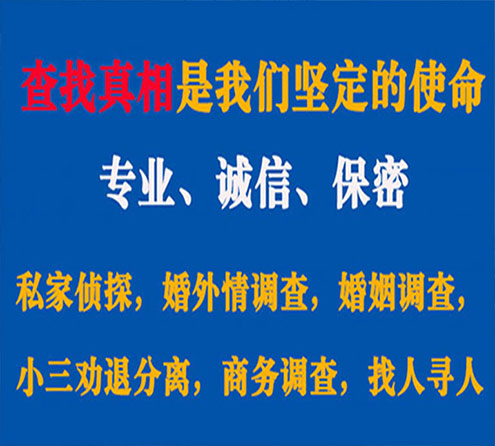 查找真相是我们坚定的使命

专业、诚信、保密

私家侦探，婚外情调查，婚姻调查，

小三劝退分离，商务调查，找人寻人